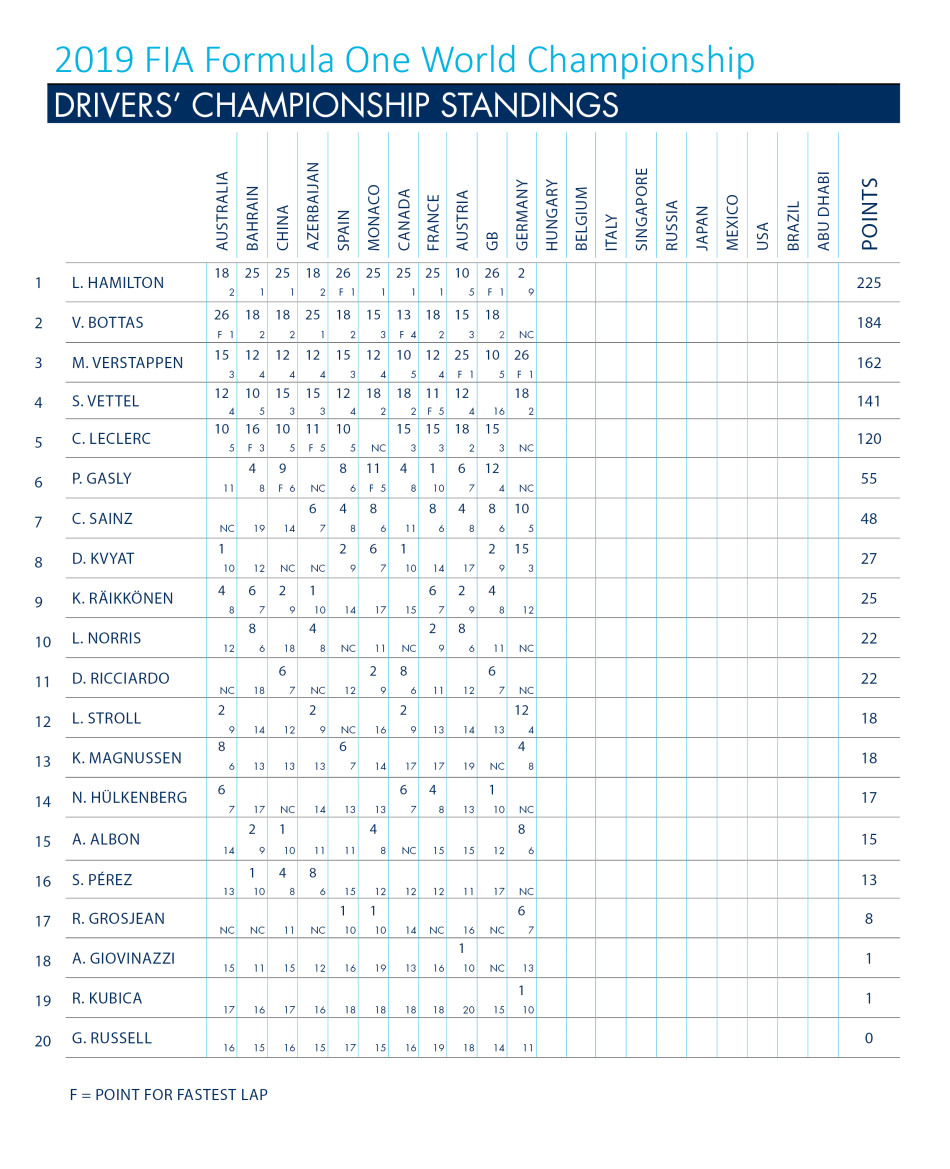 2019 FIA Formula One World Championship

DRIVERS' CHAMPIONSHIP STANDINGS

| | | AUSTRALIA | BAHRAIN | CHINA | AZERBAIJAN | SPAIN | MONACO | CANADA | FRANCE | AUSTRIA | GB | GERMANY | HUNGARY | BELGIUM | ITALY | SINGAPORE | RUSSIA | JAPAN | MEXICO | USA | BRAZIL | ABU DHABI | POINTS |
|---|---|---|---|---|---|---|---|---|---|---|---|---|---|---|---|---|---|---|---|---|---|---|---|
| 1 | L. HAMILTON | 18 2 | 25 1 | 25 1 | 18 2 | 26 F 1 | 25 1 | 25 1 | 25 1 | 10 5 | 26 F 1 | 2 9 | | | | | | | | | | | 225 |
| 2 | V. BOTTAS | 26 F 1 | 18 2 | 18 2 | 25 1 | 18 2 | 15 3 | 13 F 4 | 18 2 | 15 3 | 18 2 | NC | | | | | | | | | | | 184 |
| 3 | M. VERSTAPPEN | 15 3 | 12 4 | 12 4 | 12 4 | 15 3 | 12 4 | 10 5 | 12 4 | 25 F 1 | 10 5 | 26 F 1 | | | | | | | | | | | 162 |
| 4 | S. VETTEL | 12 4 | 10 5 | 15 3 | 15 3 | 12 4 | 18 2 | 18 2 | 11 F 5 | 12 4 | 16 | 18 2 | | | | | | | | | | | 141 |
| 5 | C. LECLERC | 10 5 | 16 F 3 | 10 5 | 11 F 5 | 10 5 | NC | 15 3 | 15 3 | 18 2 | 15 3 | NC | | | | | | | | | | | 120 |
| 6 | P. GASLY | 11 | 4 8 | 9 F 6 | NC | 8 6 | 11 F 5 | 4 8 | 1 10 | 6 7 | 12 4 | NC | | | | | | | | | | | 55 |
| 7 | C. SAINZ | NC | 19 | 14 | 6 7 | 4 8 | 8 6 | 11 | 8 6 | 4 8 | 8 6 | 10 5 | | | | | | | | | | | 48 |
| 8 | D. KVYAT | 1 10 | 12 | NC | NC | 2 9 | 6 7 | 1 10 | 14 | 17 | 2 9 | 15 3 | | | | | | | | | | | 27 |
| 9 | K. RÄIKKÖNEN | 4 8 | 6 7 | 2 9 | 1 10 | 14 | 17 | 15 | 6 7 | 2 9 | 4 8 | 12 | | | | | | | | | | | 25 |
| 10 | L. NORRIS | 12 | 8 6 | 18 | 4 8 | NC | 11 | NC | 2 9 | 8 6 | 11 | NC | | | | | | | | | | | 22 |
| 11 | D. RICCIARDO | NC | 18 | 6 7 | NC | 12 | 2 9 | 8 6 | 11 | 12 | 6 7 | NC | | | | | | | | | | | 22 |
| 12 | L. STROLL | 2 9 | 14 | 12 | 2 9 | NC | 16 | 2 9 | 13 | 14 | 13 | 12 4 | | | | | | | | | | | 18 |
| 13 | K. MAGNUSSEN | 8 6 | 13 | 13 | 13 | 6 7 | 14 | 17 | 17 | 19 | NC | 4 8 | | | | | | | | | | | 18 |
| 14 | N. HÜLKENBERG | 6 7 | 17 | NC | 14 | 13 | 13 | 6 7 | 4 8 | 13 | 1 10 | NC | | | | | | | | | | | 17 |
| 15 | A. ALBON | 14 | 2 9 | 1 10 | 11 | 11 | 4 8 | NC | 15 | 15 | 12 | 8 6 | | | | | | | | | | | 15 |
| 16 | S. PÉREZ | 13 | 1 10 | 4 8 | 8 6 | 15 | 12 | 12 | 12 | 11 | 17 | NC | | | | | | | | | | | 13 |
| 17 | R. GROSJEAN | NC | NC | 11 | NC | 1 10 | 1 10 | 14 | NC | 16 | NC | 6 7 | | | | | | | | | | | 8 |
| 18 | A. GIOVINAZZI | 15 | 11 | 15 | 12 | 16 | 19 | 13 | 16 | 1 10 | NC | 13 | | | | | | | | | | | 1 |
| 19 | R. KUBICA | 17 | 16 | 17 | 16 | 18 | 18 | 18 | 18 | 20 | 15 | 1 10 | | | | | | | | | | | 1 |
| 20 | G. RUSSELL | 16 | 15 | 16 | 15 | 17 | 15 | 16 | 19 | 18 | 14 | 11 | | | | | | | | | | | 0 |

F = POINT FOR FASTEST LAP